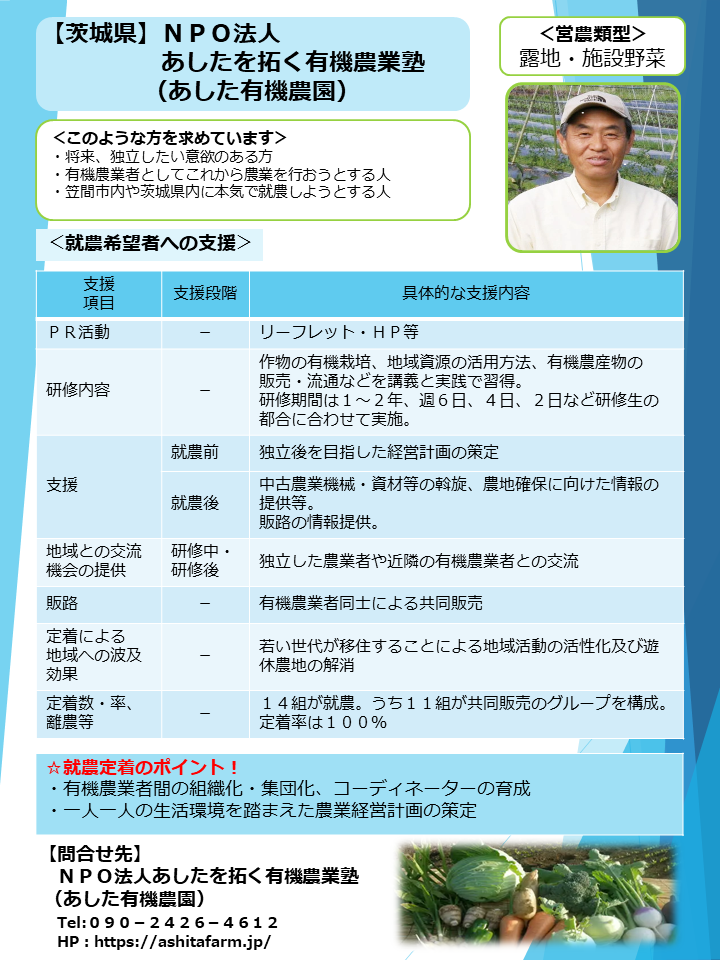 【茨城県】ＮＰＯ法人
あしたを拓く有機農業塾
（あした有機農園）

＜営農類型＞
露地・施設野菜

＜このような方を求めています＞
・将来、独立したい意欲のある方
・有機農業者としてこれから農業を行おうとする人
・笠間市内や茨城県内に本気で就農しようとする人

＜就農希望者への支援＞

| 支援項目 | 支援段階 | 具体的な支援内容 |
|---|---|---|
| ＰＲ活動 | － | リーフレット・ＨＰ等 |
| 研修内容 | － | 作物の有機栽培、地域資源の活用方法、有機農産物の販売・流通などを講義と実践で習得。研修期間は１～２年、週６日、４日、２日など研修生の都合に合わせて実施。 |
| 支援 | 就農前 | 独立後を目指した経営計画の策定 |
| 支援 | 就農後 | 中古農業機械・資材等の斡旋、農地確保に向けた情報の提供等。販路の情報提供。 |
| 地域との交流機会の提供 | 研修中・研修後 | 独立した農業者や近隣の有機農業者との交流 |
| 販路 | － | 有機農業者同士による共同販売 |
| 定着による地域への波及効果 | － | 若い世代が移住することによる地域活動の活性化及び遊休農地の解消 |
| 定着数・率、離農等 | － | １４組が就農。うち１１組が共同販売のグループを構成。定着率は１００％ |

☆就農定着のポイント！
・有機農業者間の組織化・集団化、コーディネーターの育成
・一人一人の生活環境を踏まえた農業経営計画の策定

【問合せ先】
ＮＰＯ法人あしたを拓く有機農業塾
（あした有機農園）
Tel:０９０－２４２６－４６１２
HP : https://ashitafarm.jp/